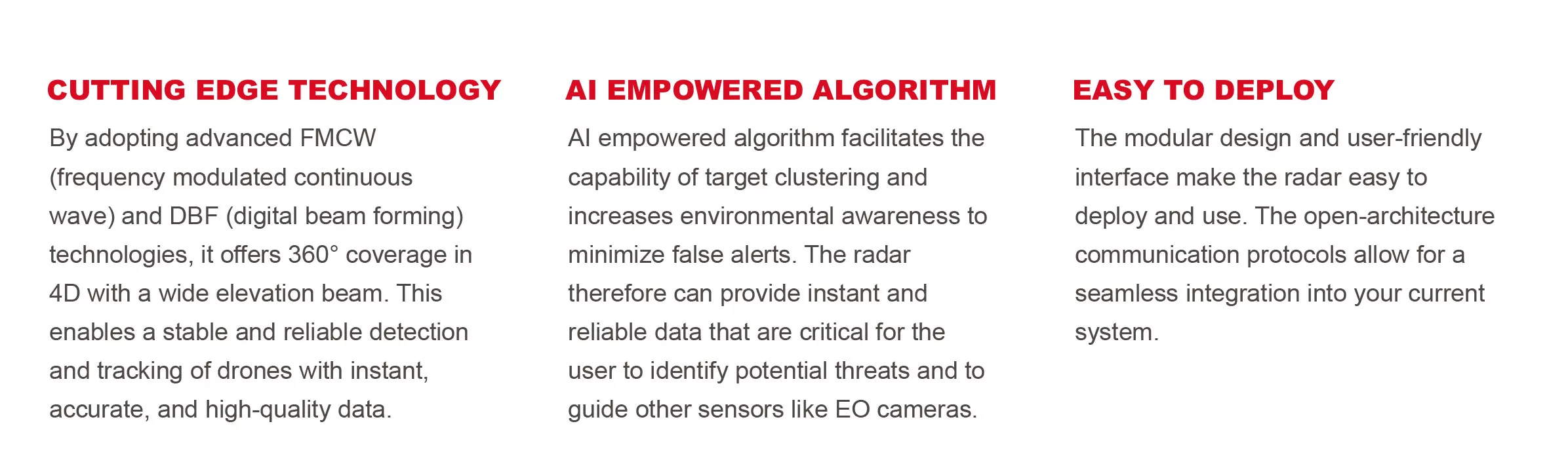 CUTTING EDGE TECHNOLOGY

By adopting advanced FMCW (frequency modulated continuous wave) and DBF (digital beam forming) technologies, it offers 360° coverage in 4D with a wide elevation beam. This enables a stable and reliable detection and tracking of drones with instant, accurate, and high-quality data.

AI EMPOWERED ALGORITHM

AI empowered algorithm facilitates the capability of target clustering and increases environmental awareness to minimize false alerts. The radar therefore can provide instant and reliable data that are critical for the user to identify potential threats and to guide other sensors like EO cameras.

EASY TO DEPLOY

The modular design and user-friendly interface make the radar easy to deploy and use. The open-architecture communication protocols allow for a seamless integration into your current system.